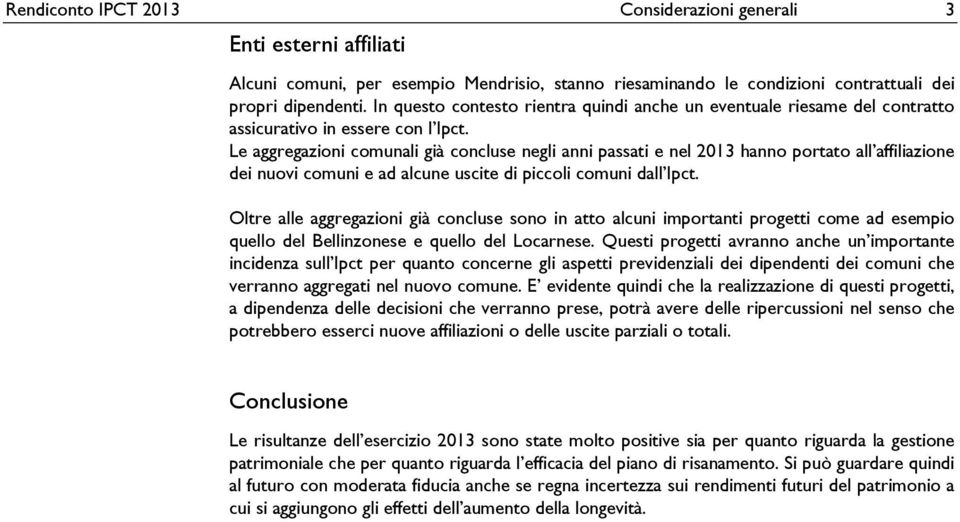 Rendiconto IPCT 2013 Considerazioni generali 3

Enti esterni affiliati

Alcuni comuni, per esempio Mendrisio, stanno riesaminando le condizioni contrattuali dei propri dipendenti. In questo contesto rientra quindi anche un eventuale riesame del contratto assicurativo in essere con l'Ipct.
Le aggregazioni comunali già concluse negli anni passati e nel 2013 hanno portato all'affiliazione dei nuovi comuni e ad alcune uscite di piccoli comuni dall'Ipct.

Oltre alle aggregazioni già concluse sono in atto alcuni importanti progetti come ad esempio quello del Bellinzonese e quello del Locarnese. Questi progetti avranno anche un'importante incidenza sull'Ipct per quanto concerne gli aspetti previdenziali dei dipendenti dei comuni che verranno aggregati nel nuovo comune. E' evidente quindi che la realizzazione di questi progetti, a dipendenza delle decisioni che verranno prese, potrà avere delle ripercussioni nel senso che potrebbero esserci nuove affiliazioni o delle uscite parziali o totali.

Conclusione

Le risultanze dell'esercizio 2013 sono state molto positive sia per quanto riguarda la gestione patrimoniale che per quanto riguarda l'efficacia del piano di risanamento. Si può guardare quindi al futuro con moderata fiducia anche se regna incertezza sui rendimenti futuri del patrimonio a cui si aggiungono gli effetti dell'aumento della longevità.